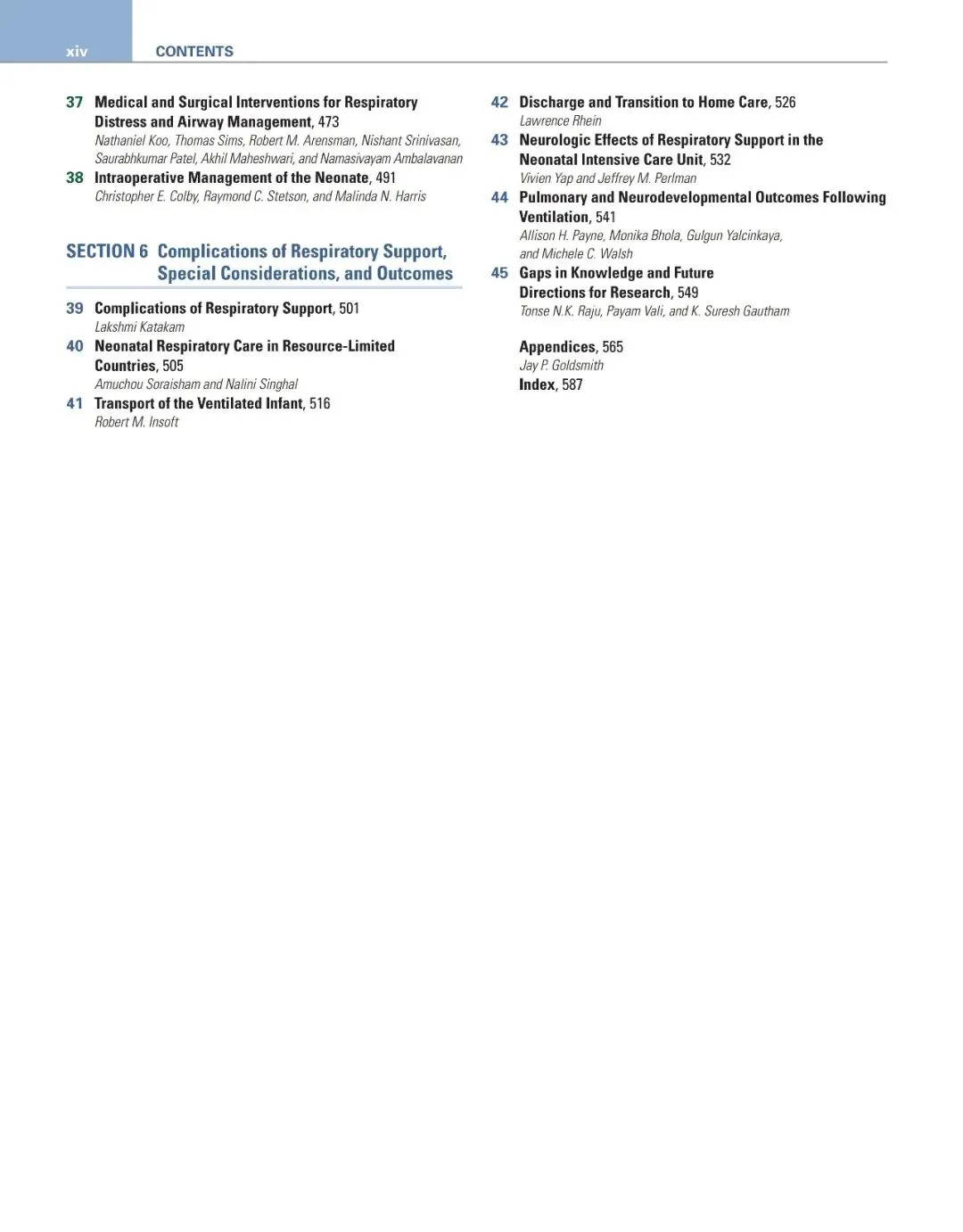 xiv CONTENTS

37 Medical and Surgical Interventions for Respiratory Distress and Airway Management, 473
Nathaniel Koo, Thomas Sims, Robert M. Arensman, Nishant Srinivasan, Saurabhkumar Patel, Akhil Maheshwari, and Namasivayam Ambalavanan

38 Intraoperative Management of the Neonate, 491
Christopher E. Colby, Raymond C. Stetson, and Malinda N. Harris

SECTION 6 Complications of Respiratory Support, Special Considerations, and Outcomes

39 Complications of Respiratory Support, 501
Lakshmi Katakam

40 Neonatal Respiratory Care in Resource-Limited Countries, 505
Amuchou Soraisham and Nalini Singhal

41 Transport of the Ventilated Infant, 516
Robert M. Insoft

42 Discharge and Transition to Home Care, 526
Lawrence Rhein

43 Neurologic Effects of Respiratory Support in the Neonatal Intensive Care Unit, 532
Vivien Yap and Jeffrey M. Perlman

44 Pulmonary and Neurodevelopmental Outcomes Following Ventilation, 541
Allison H. Payne, Monika Bhola, Gulgun Yalcinkaya, and Michele C. Walsh

45 Gaps in Knowledge and Future Directions for Research, 549
Tonse N.K. Raju, Payam Vali, and K. Suresh Gautham

Appendices, 565
Jay P. Goldsmith

Index, 587